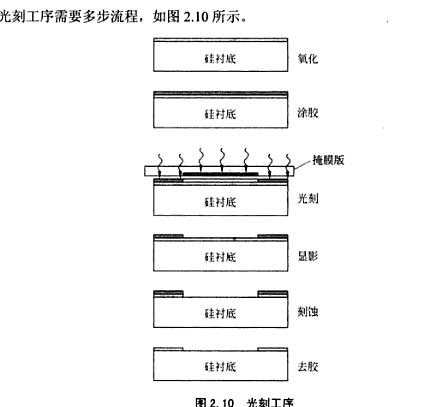 光刻工序需要多步流程，如图 2.10 所示。

硅衬底 氧化

硅衬底 涂胶

掩膜版

硅衬底 光刻

硅衬底 显影

硅衬底 刻蚀

硅衬底 去胶

图 2.10 光刻工序